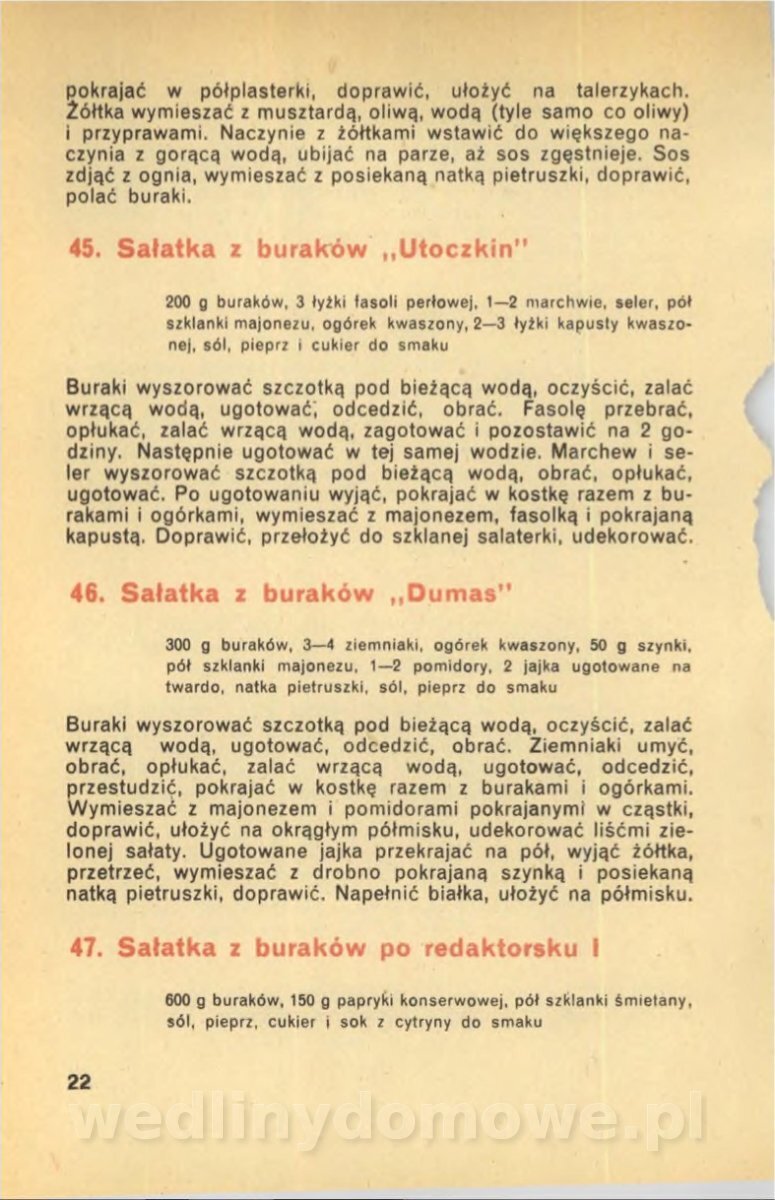 pokrajać w półplasterki, doprawić, ułożyć na talerzykach. Żółtka wymieszać z musztardą, oliwą, wodą (tyle samo co oliwy) i przyprawami. Naczynie z żółtkami wstawić do większego naczynia z gorącą wodą, ubijać na parze, aż sos zgęstnieje. Sos zdjąć z ognia, wymieszać z posiekaną natką pietruszki, doprawić, polać buraki.

45. Sałatka z buraków „Utoczkin"

200 g buraków, 3 łyżki fasoli perłowej, 1—2 marchwie, seler, pół szklanki majonezu, ogórek kwaszony, 2—3 łyżki kapusty kwaszonej, sól, pieprz i cukier do smaku

Buraki wyszorować szczotką pod bieżącą wodą, oczyścić, zalać wrzącą wodą, ugotować, odcedzić, obrać. Fasolę przebrać, opłukać, zalać wrzącą wodą, zagotować i pozostawić na 2 godziny. Następnie ugotować w tej samej wodzie. Marchew i seler wyszorować szczotką pod bieżącą wodą, obrać, opłukać, ugotować. Po ugotowaniu wyjąć, pokrajać w kostkę razem z burakami i ogórkami, wymieszać z majonezem, fasolką i pokrajaną kapustą. Doprawić, przełożyć do szklanej salaterki, udekorować.

46. Sałatka z buraków „Dumas"

300 g buraków, 3—4 ziemniaki, ogórek kwaszony, 50 g szynki, pół szklanki majonezu, 1—2 pomidory, 2 jajka ugotowane na twardo, natka pietruszki, sól, pieprz do smaku

Buraki wyszorować szczotką pod bieżącą wodą, oczyścić, zalać wrzącą wodą, ugotować, odcedzić, obrać. Ziemniaki umyć, obrać, opłukać, zalać wrzącą wodą, ugotować, odcedzić, przestudzić, pokrajać w kostkę razem z burakami i ogórkami. Wymieszać z majonezem i pomidorami pokrajanymi w cząstki, doprawić, ułożyć na okrągłym półmisku, udekorować liśćmi zielonej sałaty. Ugotowane jajka przekrajać na pół, wyjąć żółtka, przetrzeć, wymieszać z drobno pokrajaną szynką i posiekaną natką pietruszki, doprawić. Napełnić białka, ułożyć na półmisku.

47. Sałatka z buraków po redaktorsku I

600 g buraków, 150 g papryki konserwowej, pół szklanki śmietany, sól, pieprz, cukier i sok z cytryny do smaku

22

wedlinydomowe.pl